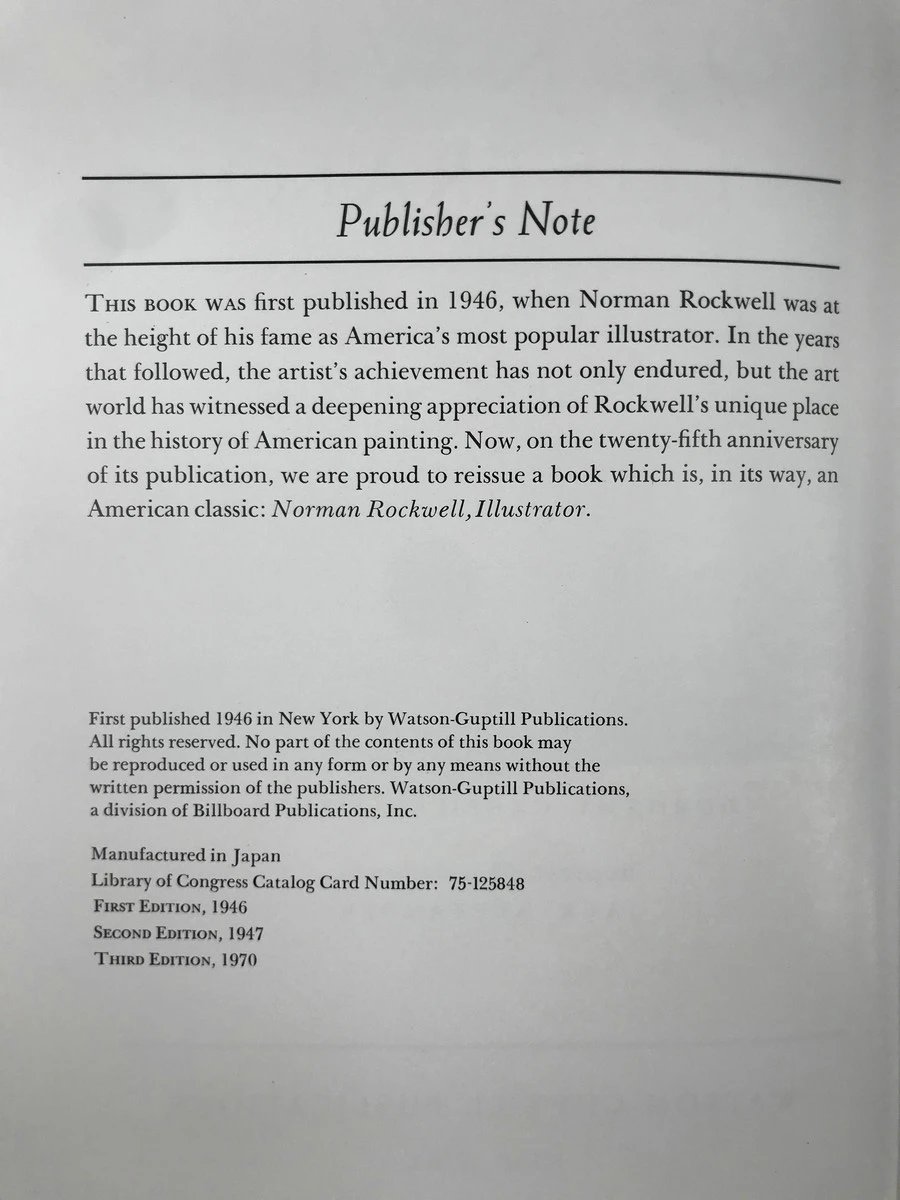 Publisher's Note

THIS BOOK WAS first published in 1946, when Norman Rockwell was at the height of his fame as America's most popular illustrator. In the years that followed, the artist's achievement has not only endured, but the art world has witnessed a deepening appreciation of Rockwell's unique place in the history of American painting. Now, on the twenty-fifth anniversary of its publication, we are proud to reissue a book which is, in its way, an American classic: Norman Rockwell, Illustrator.

First published 1946 in New York by Watson-Guptill Publications. All rights reserved. No part of the contents of this book may be reproduced or used in any form or by any means without the written permission of the publishers. Watson-Guptill Publications, a division of Billboard Publications, Inc.

Manufactured in Japan
Library of Congress Catalog Card Number: 75-125848
FIRST EDITION, 1946
SECOND EDITION, 1947
THIRD EDITION, 1970